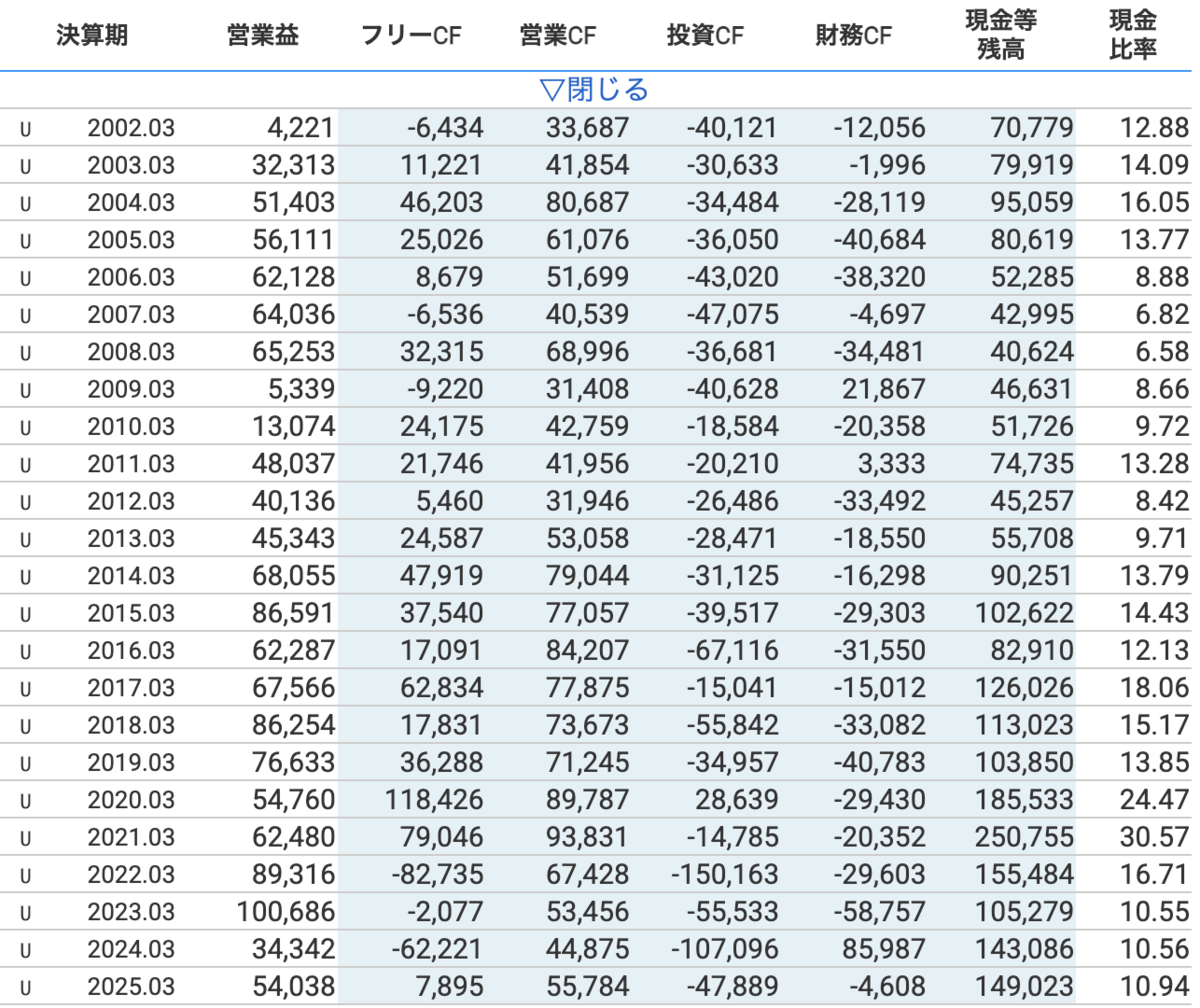 | | 決算期 | 営業益 | フリーCF | 営業CF | 投資CF | 財務CF | 現金等残高 | 現金比率 |
|---|---|---|---|---|---|---|---|---|
| | | | | ▽閉じる | | | | |
| U | 2002.03 | 4,221 | -6,434 | 33,687 | -40,121 | -12,056 | 70,779 | 12.88 |
| U | 2003.03 | 32,313 | 11,221 | 41,854 | -30,633 | -1,996 | 79,919 | 14.09 |
| U | 2004.03 | 51,403 | 46,203 | 80,687 | -34,484 | -28,119 | 95,059 | 16.05 |
| U | 2005.03 | 56,111 | 25,026 | 61,076 | -36,050 | -40,684 | 80,619 | 13.77 |
| U | 2006.03 | 62,128 | 8,679 | 51,699 | -43,020 | -38,320 | 52,285 | 8.88 |
| U | 2007.03 | 64,036 | -6,536 | 40,539 | -47,075 | -4,697 | 42,995 | 6.82 |
| U | 2008.03 | 65,253 | 32,315 | 68,996 | -36,681 | -34,481 | 40,624 | 6.58 |
| U | 2009.03 | 5,339 | -9,220 | 31,408 | -40,628 | 21,867 | 46,631 | 8.66 |
| U | 2010.03 | 13,074 | 24,175 | 42,759 | -18,584 | -20,358 | 51,726 | 9.72 |
| U | 2011.03 | 48,037 | 21,746 | 41,956 | -20,210 | 3,333 | 74,735 | 13.28 |
| U | 2012.03 | 40,136 | 5,460 | 31,946 | -26,486 | -33,492 | 45,257 | 8.42 |
| U | 2013.03 | 45,343 | 24,587 | 53,058 | -28,471 | -18,550 | 55,708 | 9.71 |
| U | 2014.03 | 68,055 | 47,919 | 79,044 | -31,125 | -16,298 | 90,251 | 13.79 |
| U | 2015.03 | 86,591 | 37,540 | 77,057 | -39,517 | -29,303 | 102,622 | 14.43 |
| U | 2016.03 | 62,287 | 17,091 | 84,207 | -67,116 | -31,550 | 82,910 | 12.13 |
| U | 2017.03 | 67,566 | 62,834 | 77,875 | -15,041 | -15,012 | 126,026 | 18.06 |
| U | 2018.03 | 86,254 | 17,831 | 73,673 | -55,842 | -33,082 | 113,023 | 15.17 |
| U | 2019.03 | 76,633 | 36,288 | 71,245 | -34,957 | -40,783 | 103,850 | 13.85 |
| U | 2020.03 | 54,760 | 118,426 | 89,787 | 28,639 | -29,430 | 185,533 | 24.47 |
| U | 2021.03 | 62,480 | 79,046 | 93,831 | -14,785 | -20,352 | 250,755 | 30.57 |
| U | 2022.03 | 89,316 | -82,735 | 67,428 | -150,163 | -29,603 | 155,484 | 16.71 |
| U | 2023.03 | 100,686 | -2,077 | 53,456 | -55,533 | -58,757 | 105,279 | 10.55 |
| U | 2024.03 | 34,342 | -62,221 | 44,875 | -107,096 | 85,987 | 143,086 | 10.56 |
| U | 2025.03 | 54,038 | 7,895 | 55,784 | -47,889 | -4,608 | 149,023 | 10.94 |